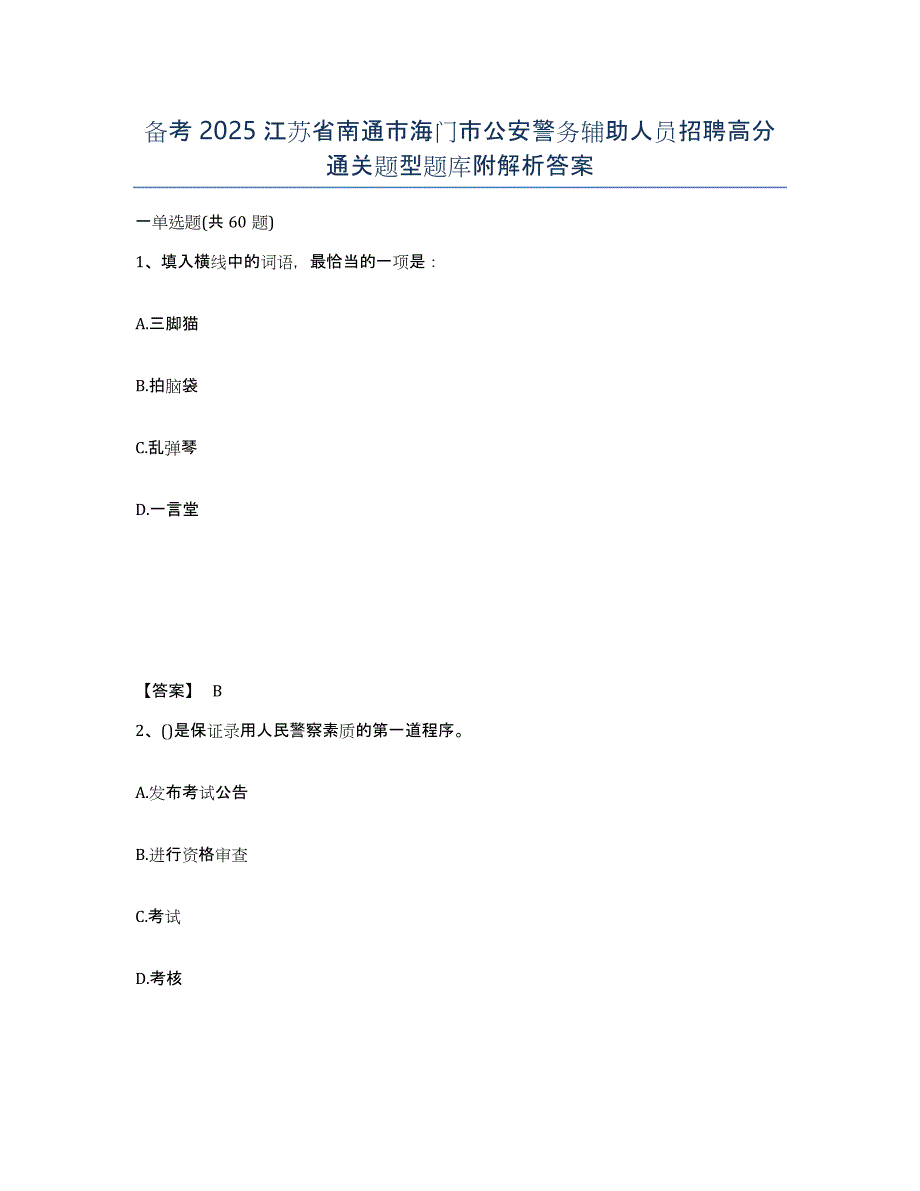 备考 2025 江苏省南通市海门市公安警务辅助人员招聘高分通关题型题库附解析答案

一单选题(共 60 题)

1、填入横线中的词语，最恰当的一项是：

A.三脚猫

B.拍脑袋

C.乱弹琴

D.一言堂

【答案】 B

2、()是保证录用人民警察素质的第一道程序。

A.发布考试公告

B.进行资格审查

C.考试

D.考核